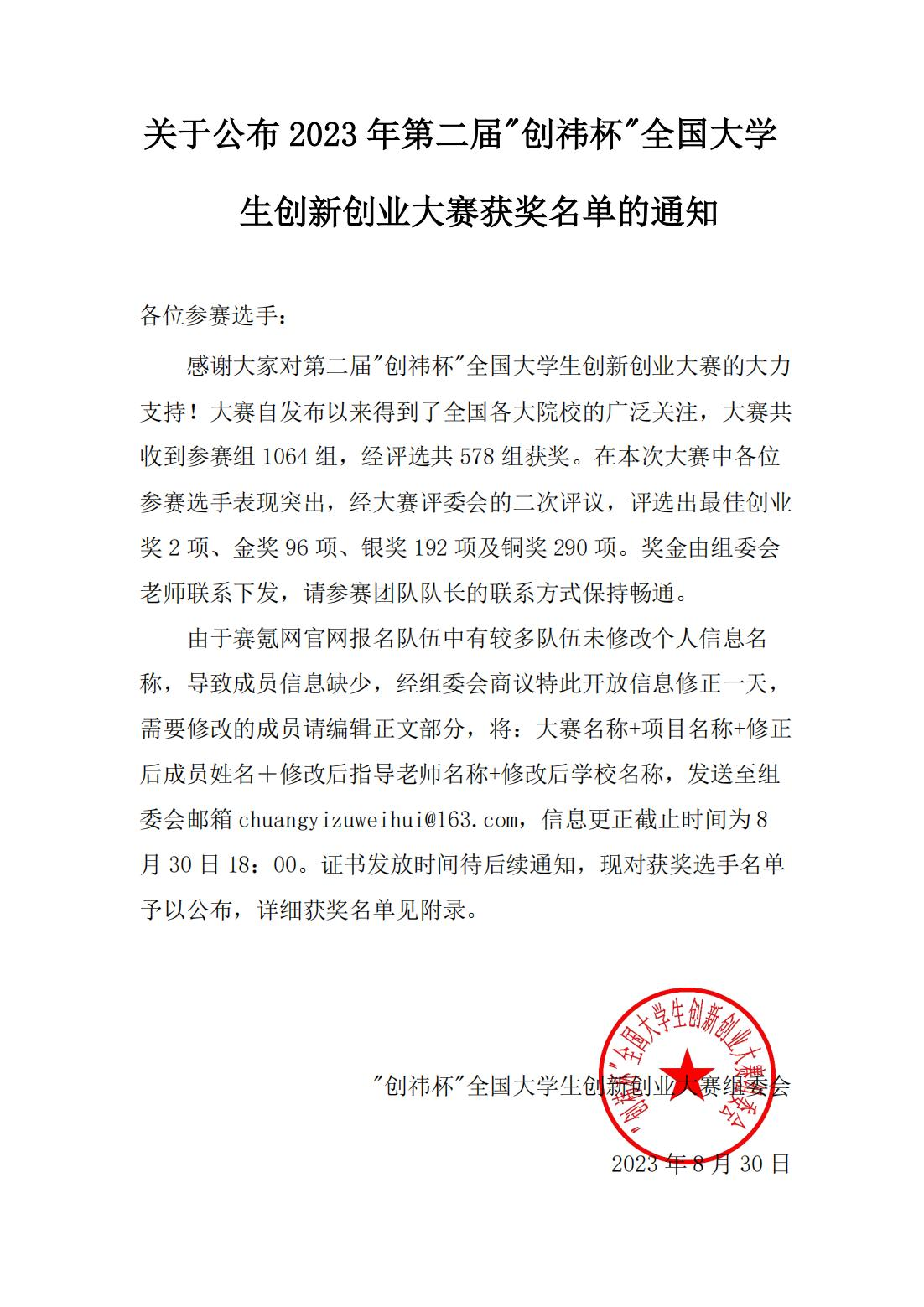 关于公布 2023 年第二届"创祎杯"全国大学生创新创业大赛获奖名单的通知

各位参赛选手：

感谢大家对第二届"创祎杯"全国大学生创新创业大赛的大力支持！大赛自发布以来得到了全国各大院校的广泛关注，大赛共收到参赛组 1064 组，经评选共 578 组获奖。在本次大赛中各位参赛选手表现突出，经大赛评委会的二次评议，评选出最佳创业奖 2 项、金奖 96 项、银奖 192 项及铜奖 290 项。奖金由组委会老师联系下发，请参赛团队队长的联系方式保持畅通。

由于赛氪网官网报名队伍中有较多队伍未修改个人信息名称，导致成员信息缺少，经组委会商议特此开放信息修正一天，需要修改的成员请编辑正文部分，将：大赛名称+项目名称+修正后成员姓名＋修改后指导老师名称+修改后学校名称，发送至组委会邮箱 chuangyizuweihui@163.com，信息更正截止时间为 8 月 30 日 18：00。证书发放时间待后续通知，现对获奖选手名单予以公布，详细获奖名单见附录。

"创祎杯"全国大学生创新创业大赛组委会

"创祎杯"全国大学生创新创业大赛组委会

2023 年 8 月 30 日